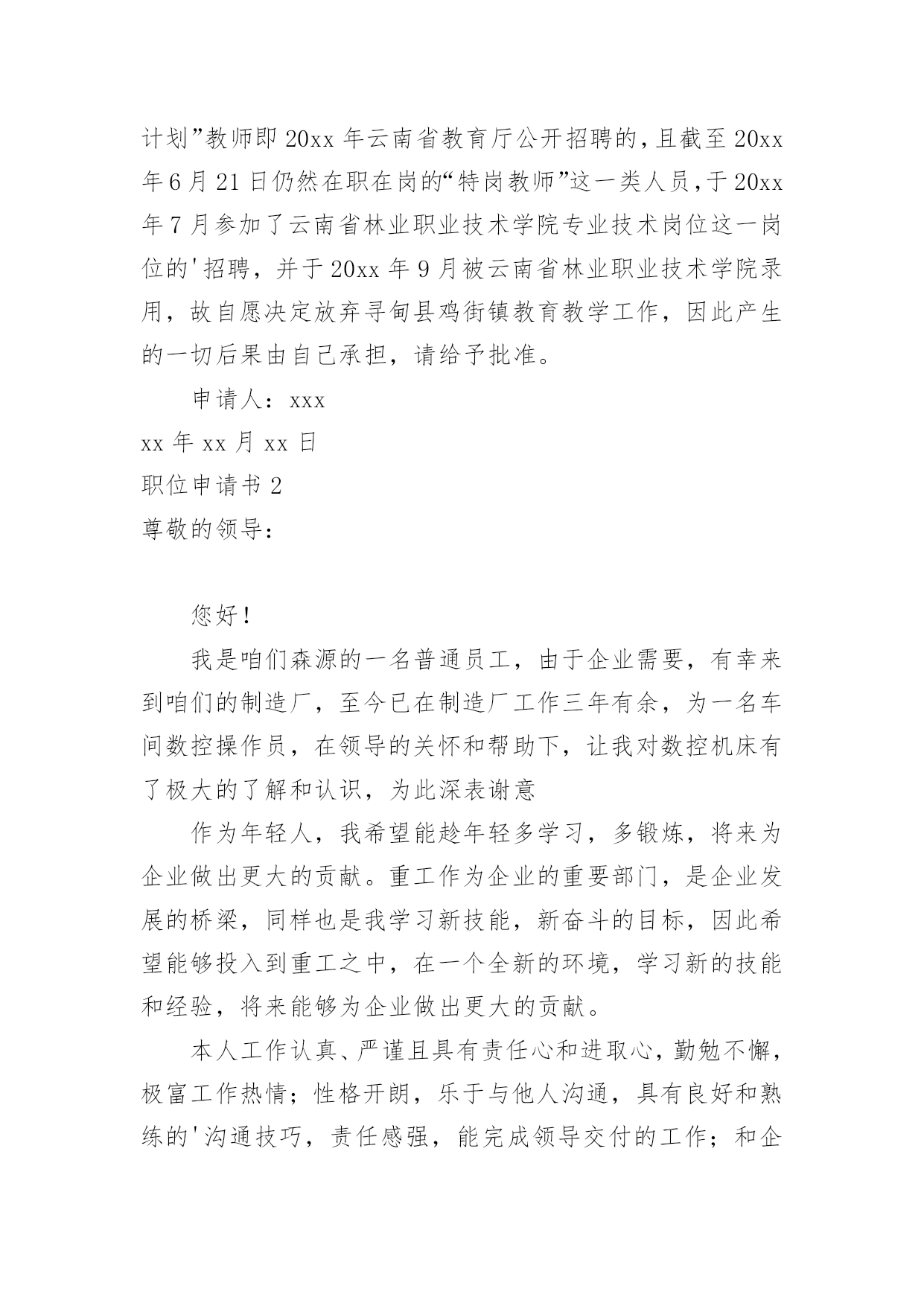 计划”教师即20xx年云南省教育厅公开招聘的，且截至20xx年6月21日仍然在职在岗的“特岗教师”这一类人员，于20xx年7月参加了云南省林业职业技术学院专业技术岗位这一岗位的'招聘，并于20xx年9月被云南省林业职业技术学院录用，故自愿决定放弃寻甸县鸡街镇教育教学工作，因此产生的一切后果由自己承担，请给予批准。

申请人：xxx

xx年xx月xx日

职位申请书2

尊敬的领导：

您好！

我是咱们森源的一名普通员工，由于企业需要，有幸来到咱们的制造厂，至今已在制造厂工作三年有余，为一名车间数控操作员，在领导的关怀和帮助下，让我对数控机床有了极大的了解和认识，为此深表谢意

作为年轻人，我希望能趁年轻多学习，多锻炼，将来为企业做出更大的贡献。重工作为企业的重要部门，是企业发展的桥梁，同样也是我学习新技能，新奋斗的目标，因此希望能够投入到重工之中，在一个全新的环境，学习新的技能和经验，将来能够为企业做出更大的贡献。

本人工作认真、严谨且具有责任心和进取心，勤勉不懈，极富工作热情；性格开朗，乐于与他人沟通，具有良好和熟练的'沟通技巧，责任感强，能完成领导交付的工作；和企